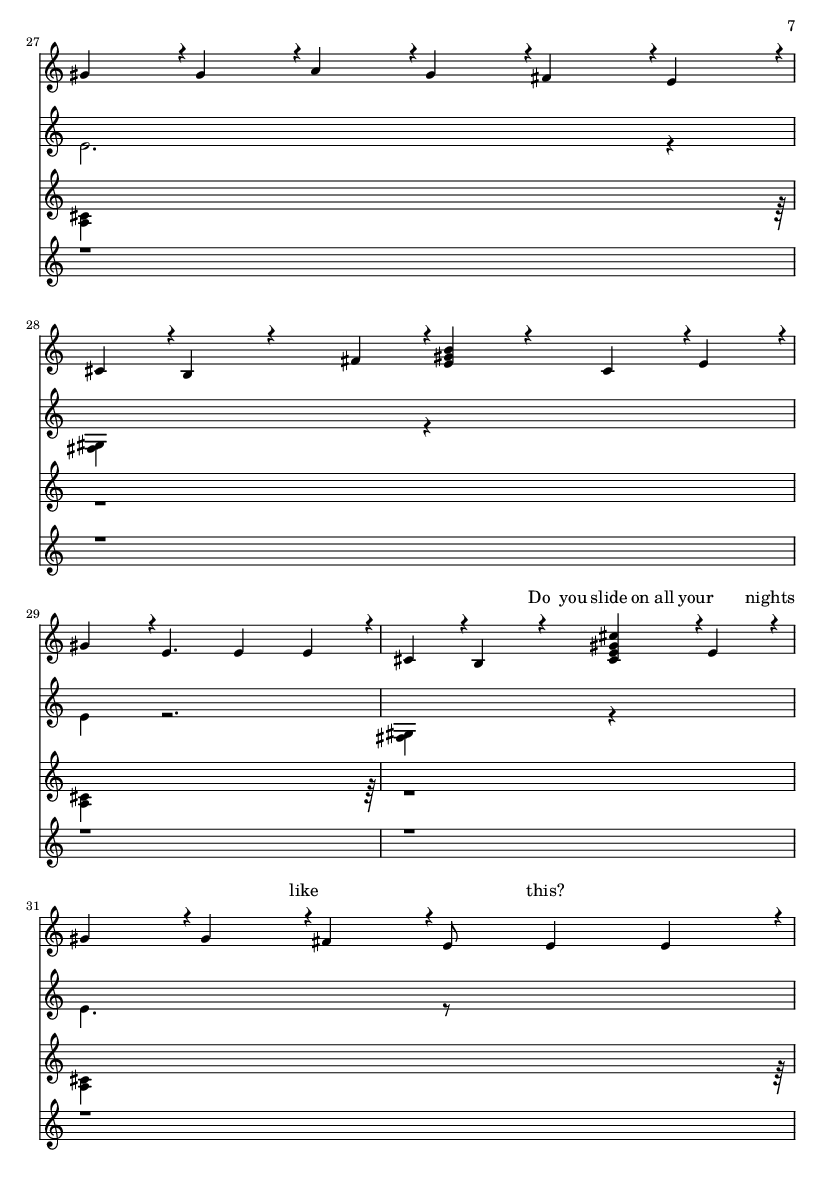 7

27

28

Do you slide on all your nights

29

like this?

31